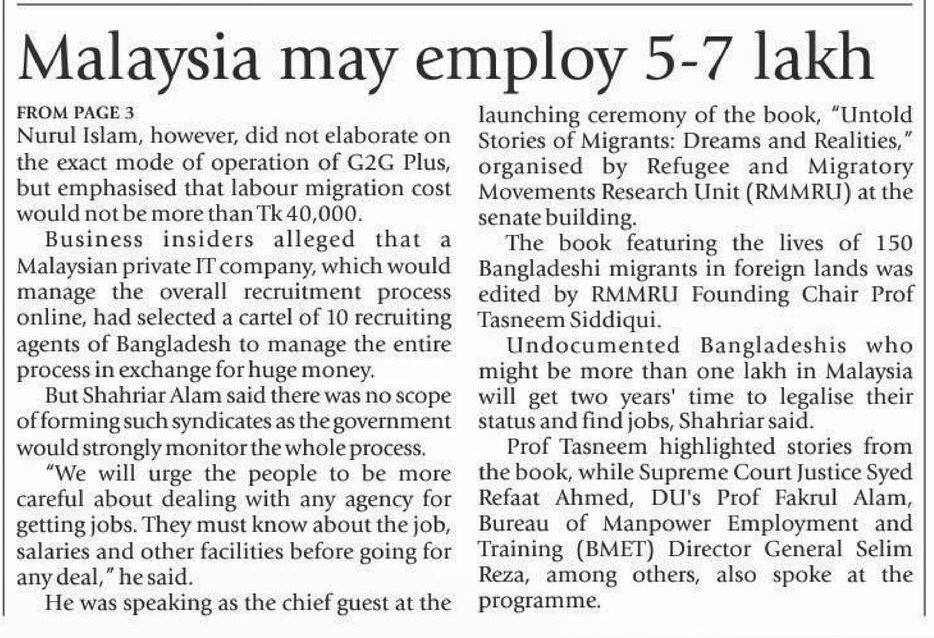 Malaysia may employ 5-7 lakh

FROM PAGE 3
Nurul Islam, however, did not elaborate on the exact mode of operation of G2G Plus, but emphasised that labour migration cost would not be more than Tk 40,000.

Business insiders alleged that a Malaysian private IT company, which would manage the overall recruitment process online, had selected a cartel of 10 recruiting agents of Bangladesh to manage the entire process in exchange for huge money.

But Shahriar Alam said there was no scope of forming such syndicates as the government would strongly monitor the whole process.

"We will urge the people to be more careful about dealing with any agency for getting jobs. They must know about the job, salaries and other facilities before going for any deal," he said.

He was speaking as the chief guest at the launching ceremony of the book, "Untold Stories of Migrants: Dreams and Realities," organised by Refugee and Migratory Movements Research Unit (RMMRU) at the senate building.

The book featuring the lives of 150 Bangladeshi migrants in foreign lands was edited by RMMRU Founding Chair Prof Tasneem Siddiqui.

Undocumented Bangladeshis who might be more than one lakh in Malaysia will get two years' time to legalise their status and find jobs, Shahriar said.

Prof Tasneem highlighted stories from the book, while Supreme Court Justice Syed Refaat Ahmed, DU's Prof Fakrul Alam, Bureau of Manpower Employment and Training (BMET) Director General Selim Reza, among others, also spoke at the programme.